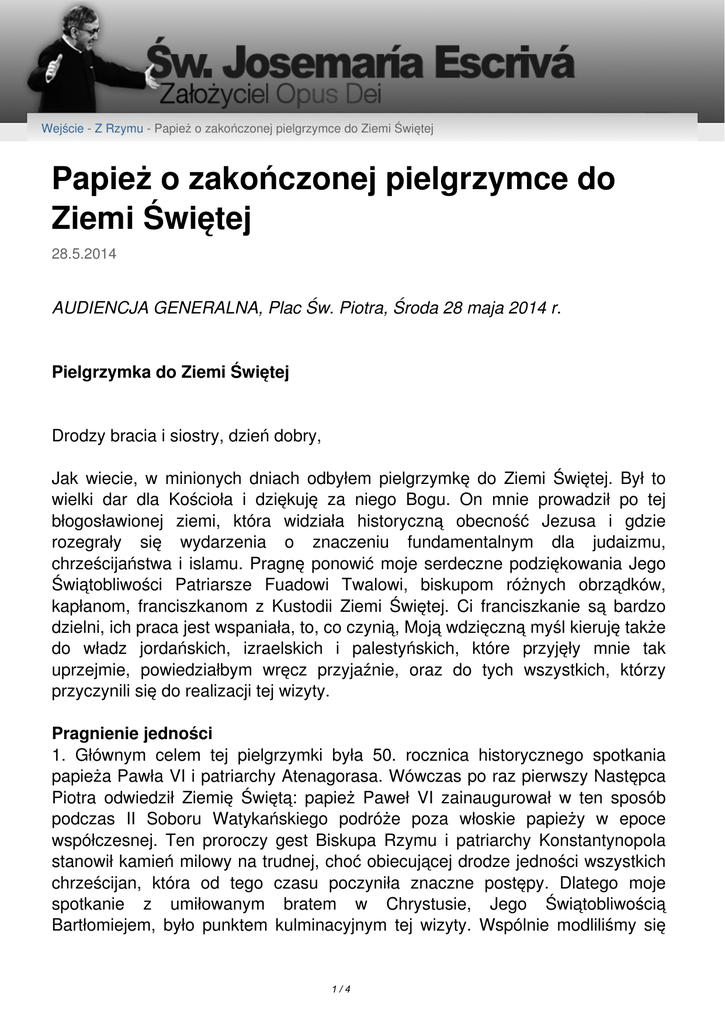 Św. Josemaría Escrivá
Założyciel Opus Dei

Wejście - Z Rzymu - Papież o zakończonej pielgrzymce do Ziemi Świętej

Papież o zakończonej pielgrzymce do Ziemi Świętej

28.5.2014

AUDIENCJA GENERALNA, Plac Św. Piotra, Środa 28 maja 2014 r.

Pielgrzymka do Ziemi Świętej

Drodzy bracia i siostry, dzień dobry,

Jak wiecie, w minionych dniach odbyłem pielgrzymkę do Ziemi Świętej. Był to wielki dar dla Kościoła i dziękuję za niego Bogu. On mnie prowadził po tej błogosławionej ziemi, która widziała historyczną obecność Jezusa i gdzie rozegrały się wydarzenia o znaczeniu fundamentalnym dla judaizmu, chrześcijaństwa i islamu. Pragnę ponowić moje serdeczne podziękowania Jego Świątobliwości Patriarsze Fuadowi Twalowi, biskupom różnych obrządków, kapłanom, franciszkanom z Kustodii Ziemi Świętej. Ci franciszkanie są bardzo dzielni, ich praca jest wspaniała, to, co czynią, Moją wdzięczną myśl kieruję także do władz jordańskich, izraelskich i palestyńskich, które przyjęły mnie tak uprzejmie, powiedziałbym wręcz przyjaźnie, oraz do tych wszystkich, którzy przyczynili się do realizacji tej wizyty.

Pragnienie jedności
1. Głównym celem tej pielgrzymki była 50. rocznica historycznego spotkania papieża Pawła VI i patriarchy Atenagorasa. Wówczas po raz pierwszy Następca Piotra odwiedził Ziemię Świętą: papież Paweł VI zainaugurował w ten sposób podczas II Soboru Watykańskiego podróże poza włoskie papieży w epoce współczesnej. Ten proroczy gest Biskupa Rzymu i patriarchy Konstantynopola stanowił kamień milowy na trudnej, choć obiecującej drodze jedności wszystkich chrześcijan, która od tego czasu poczyniła znaczne postępy. Dlatego moje spotkanie z umiłowanym bratem w Chrystusie, Jego Świątobliwością Bartłomiejem, było punktem kulminacyjnym tej wizyty. Wspólnie modliliśmy się

1 / 4